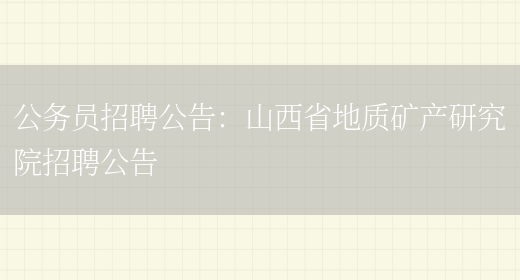 公务员招聘公告：山西省地质矿产研究院招聘公告